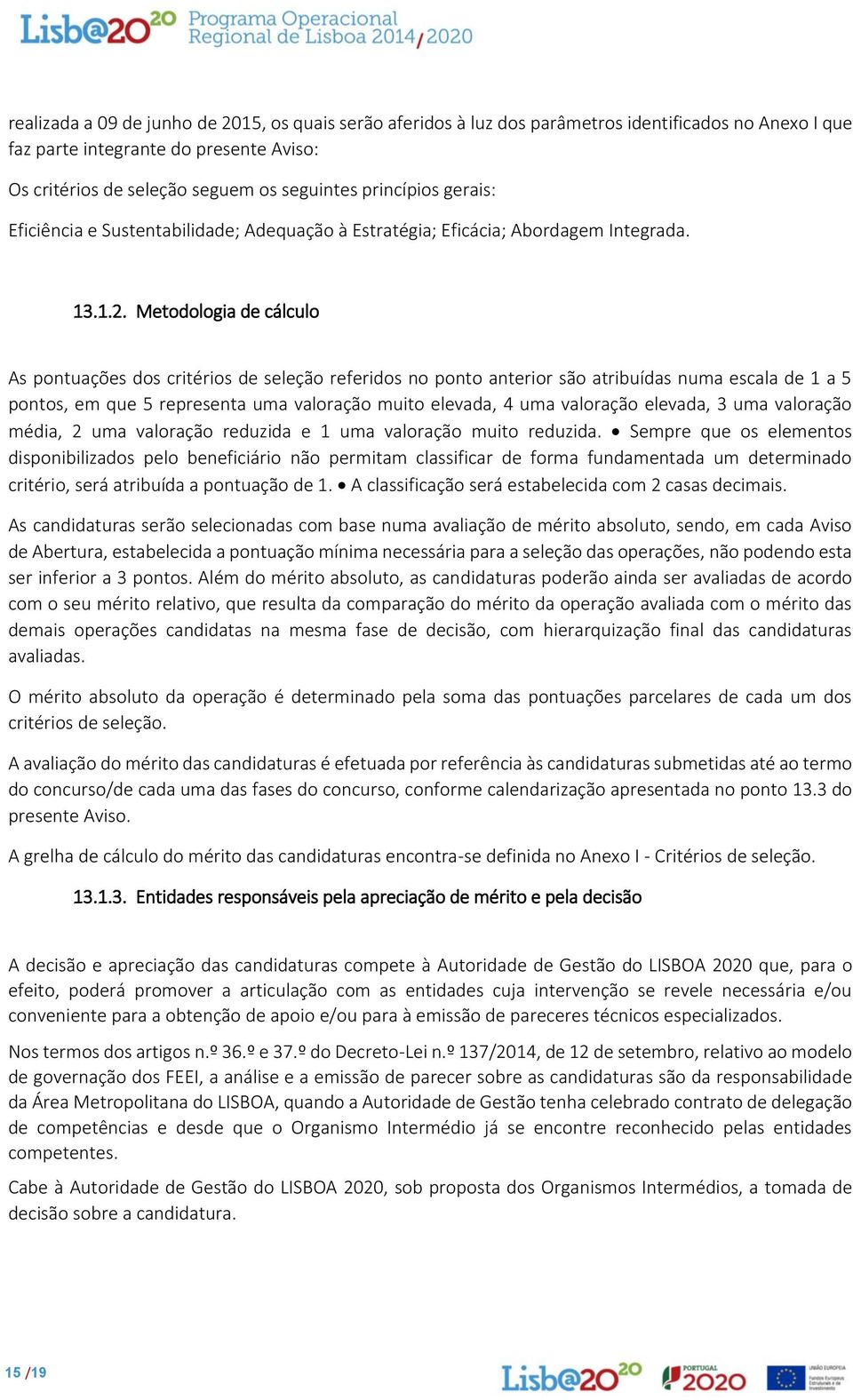 Lisb@20²⁰ Programa Operacional Regional de Lisboa 2014/2020

realizada a 09 de junho de 2015, os quais serão aferidos à luz dos parâmetros identificados no Anexo I que faz parte integrante do presente Aviso:

Os critérios de seleção seguem os seguintes princípios gerais:

Eficiência e Sustentabilidade; Adequação à Estratégia; Eficácia; Abordagem Integrada.

13.1.2. Metodologia de cálculo

As pontuações dos critérios de seleção referidos no ponto anterior são atribuídas numa escala de 1 a 5 pontos, em que 5 representa uma valoração muito elevada, 4 uma valoração elevada, 3 uma valoração média, 2 uma valoração reduzida e 1 uma valoração muito reduzida. • Sempre que os elementos disponibilizados pelo beneficiário não permitam classificar de forma fundamentada um determinado critério, será atribuída a pontuação de 1. • A classificação será estabelecida com 2 casas decimais.

As candidaturas serão selecionadas com base numa avaliação de mérito absoluto, sendo, em cada Aviso de Abertura, estabelecida a pontuação mínima necessária para a seleção das operações, não podendo esta ser inferior a 3 pontos. Além do mérito absoluto, as candidaturas poderão ainda ser avaliadas de acordo com o seu mérito relativo, que resulta da comparação do mérito da operação avaliada com o mérito das demais operações candidatas na mesma fase de decisão, com hierarquização final das candidaturas avaliadas.

O mérito absoluto da operação é determinado pela soma das pontuações parcelares de cada um dos critérios de seleção.

A avaliação do mérito das candidaturas é efetuada por referência às candidaturas submetidas até ao termo do concurso/de cada uma das fases do concurso, conforme calendarização apresentada no ponto 13.3 do presente Aviso.

A grelha de cálculo do mérito das candidaturas encontra-se definida no Anexo I - Critérios de seleção.

13.1.3. Entidades responsáveis pela apreciação de mérito e pela decisão

A decisão e apreciação das candidaturas compete à Autoridade de Gestão do LISBOA 2020 que, para o efeito, poderá promover a articulação com as entidades cuja intervenção se revele necessária e/ou conveniente para a obtenção de apoio e/ou para à emissão de pareceres técnicos especializados.

Nos termos dos artigos n.º 36.º e 37.º do Decreto-Lei n.º 137/2014, de 12 de setembro, relativo ao modelo de governação dos FEEI, a análise e a emissão de parecer sobre as candidaturas são da responsabilidade da Área Metropolitana do LISBOA, quando a Autoridade de Gestão tenha celebrado contrato de delegação de competências e desde que o Organismo Intermédio já se encontre reconhecido pelas entidades competentes.

Cabe à Autoridade de Gestão do LISBOA 2020, sob proposta dos Organismos Intermédios, a tomada de decisão sobre a candidatura.

15 /19

Lisb@20²⁰ PORTUGAL 2020 UNIÃO EUROPEIA Fundos Europeus Estruturais e de Investimento